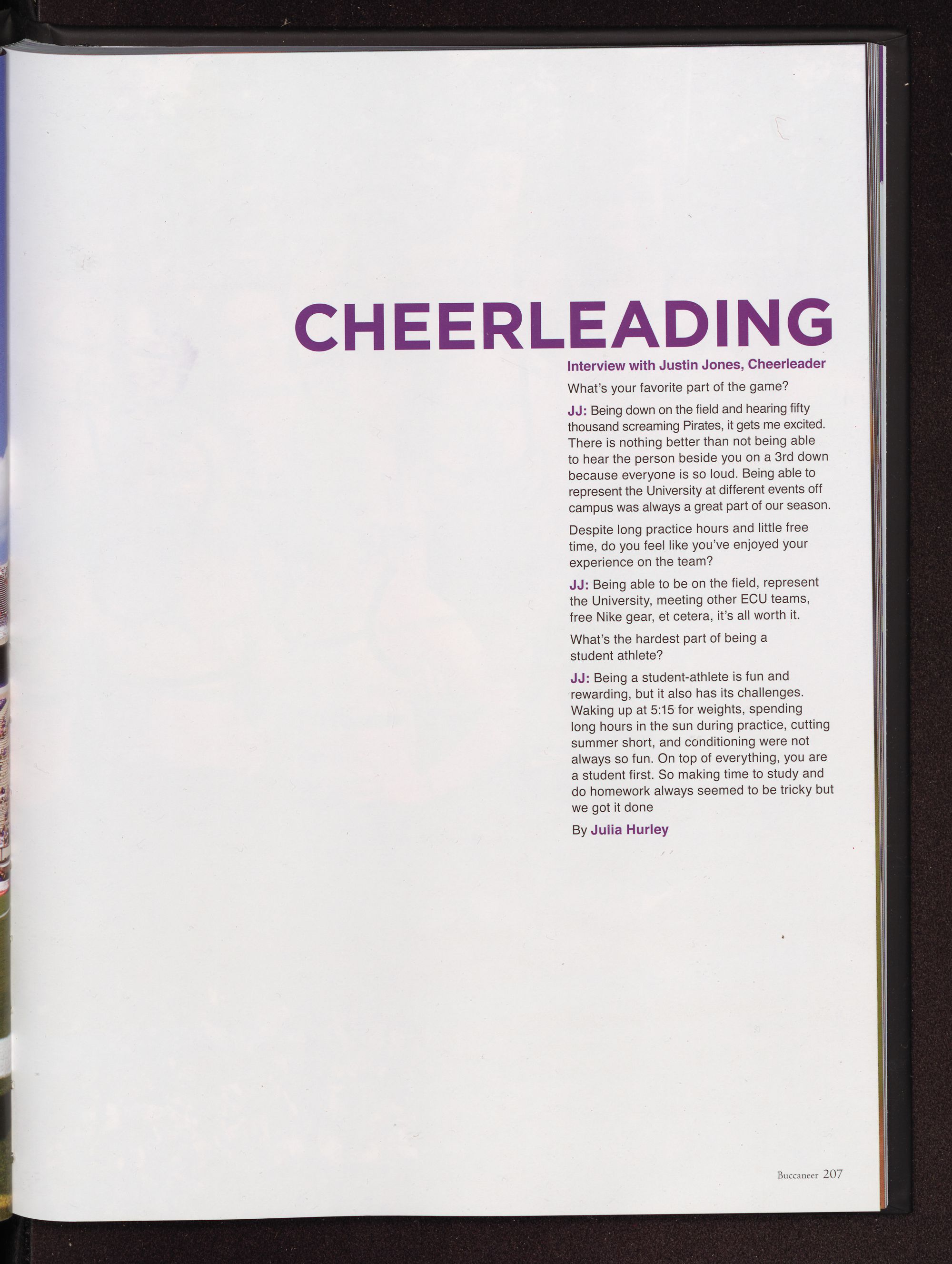 CHEERLEADING

Interview with Justin Jones, Cheerleader

What's your favorite part of the game?

JJ: Being down on the field and hearing fifty thousand screaming Pirates, it gets me excited. There is nothing better than not being able to hear the person beside you on a 3rd down because everyone is so loud. Being able to represent the University at different events off campus was always a great part of our season.

Despite long practice hours and little free time, do you feel like you've enjoyed your experience on the team?

JJ: Being able to be on the field, represent the University, meeting other ECU teams, free Nike gear, et cetera, it's all worth it.

What's the hardest part of being a student athlete?

JJ: Being a student-athlete is fun and rewarding, but it also has its challenges. Waking up at 5:15 for weights, spending long hours in the sun during practice, cutting summer short, and conditioning were not always so fun. On top of everything, you are a student first. So making time to study and do homework always seemed to be tricky but we got it done

By Julia Hurley

Buccaneer 207